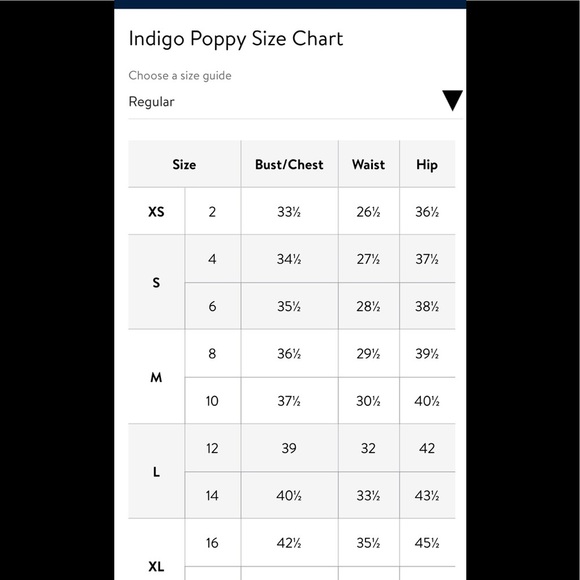 Indigo Poppy Size Chart

Choose a size guide

Regular

| Size | | Bust/Chest | Waist | Hip |
|---|---|---|---|---|
| XS | 2 | 33½ | 26½ | 36½ |
| S | 4 | 34½ | 27½ | 37½ |
| | 6 | 35½ | 28½ | 38½ |
| M | 8 | 36½ | 29½ | 39½ |
| | 10 | 37½ | 30½ | 40½ |
| L | 12 | 39 | 32 | 42 |
| | 14 | 40½ | 33½ | 43½ |
| XL | 16 | 42½ | 35½ | 45½ |